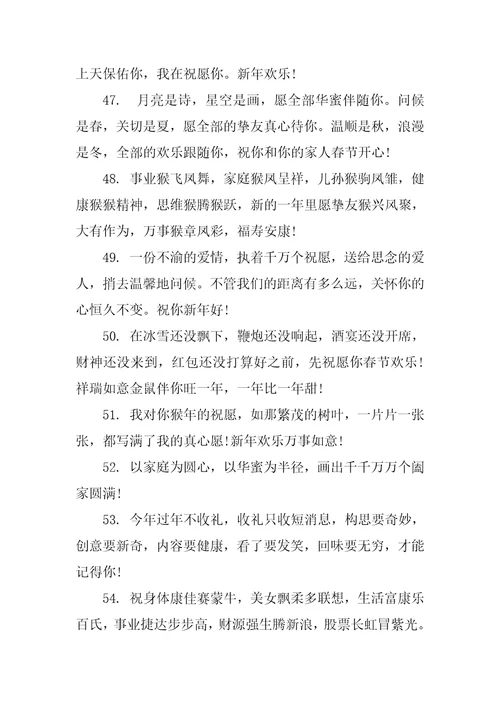 上天保佑你，我在祝愿你。新年欢乐！

47. 月亮是诗，星空是画，愿全部华蜜伴随你。问候是春，关切是夏，愿全部的挚友真心待你。温顺是秋，浪漫是冬，全部的欢乐跟随你，祝你和你的家人春节开心！

48. 事业猴飞凤舞，家庭猴凤呈祥，儿孙猴驹凤雏，健康猴猴精神，思维猴腾猴跃，新的一年里愿挚友猴兴凤聚，大有作为，万事猴章凤彩，福寿安康！

49. 一份不渝的爱情，执着千万个祝愿，送给思念的爱人，捎去温馨地问候。不管我们的距离有多么远，关怀你的心恒久不变。祝你新年好！

50. 在冰雪还没飘下，鞭炮还没响起，酒宴还没开席，财神还没来到，红包还没打算好之前，先祝愿你春节欢乐！祥瑞如意金鼠伴你旺一年，一年比一年甜！

51. 我对你猴年的祝愿，如那繁茂的树叶，一片片一张张，都写满了我的真心愿！新年欢乐万事如意！

52. 以家庭为圆心，以华蜜为半径，画出千千万万个阖家圆满！

53. 今年过年不收礼，收礼只收短消息，构思要奇妙，创意要新奇，内容要健康，看了要发笑，回味要无穷，才能记得你！

54. 祝身体康佳赛蒙牛，美女飘柔多联想，生活富康乐百氏，事业捷达步步高，财源强生腾新浪，股票长虹冒紫光。